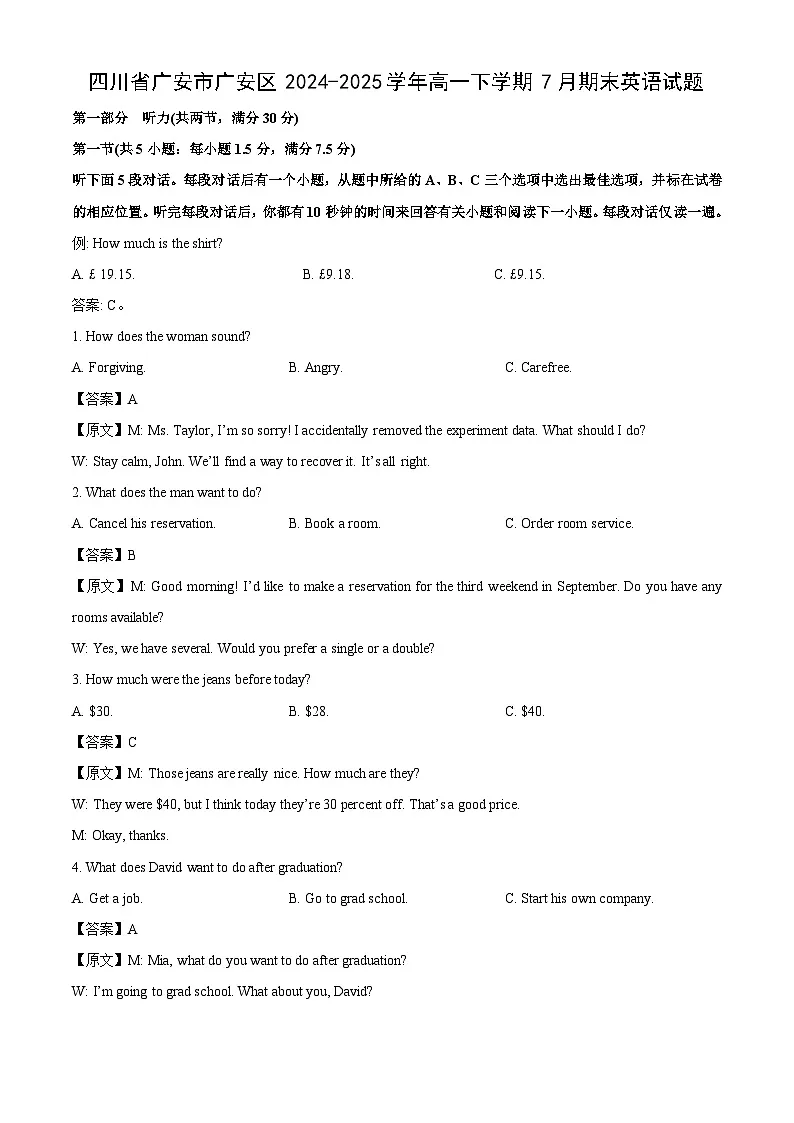 四川省广安市广安区2024-2025学年高一下学期7月期末英语试题

第一部分 听力(共两节，满分30分)

第一节(共5小题；每小题1.5分，满分7.5分)

听下面5段对话。每段对话后有一个小题，从题中所给的A、B、C三个选项中选出最佳选项，并标在试卷的相应位置。听完每段对话后，你都有10秒钟的时间来回答有关小题和阅读下一小题。每段对话仅读一遍。

例: How much is the shirt?

A. £ 19.15.   B. £9.18.   C. £9.15.

答案: C。

1. How does the woman sound?

A. Forgiving.   B. Angry.   C. Carefree.

【答案】A

【原文】M: Ms. Taylor, I'm so sorry! I accidentally removed the experiment data. What should I do?

W: Stay calm, John. We'll find a way to recover it. It's all right.

2. What does the man want to do?

A. Cancel his reservation.   B. Book a room.   C. Order room service.

【答案】B

【原文】M: Good morning! I'd like to make a reservation for the third weekend in September. Do you have any rooms available?

W: Yes, we have several. Would you prefer a single or a double?

3. How much were the jeans before today?

A. $30.   B. $28.   C. $40.

【答案】C

【原文】M: Those jeans are really nice. How much are they?

W: They were $40, but I think today they're 30 percent off. That's a good price.

M: Okay, thanks.

4. What does David want to do after graduation?

A. Get a job.   B. Go to grad school.   C. Start his own company.

【答案】A

【原文】M: Mia, what do you want to do after graduation?

W: I'm going to grad school. What about you, David?